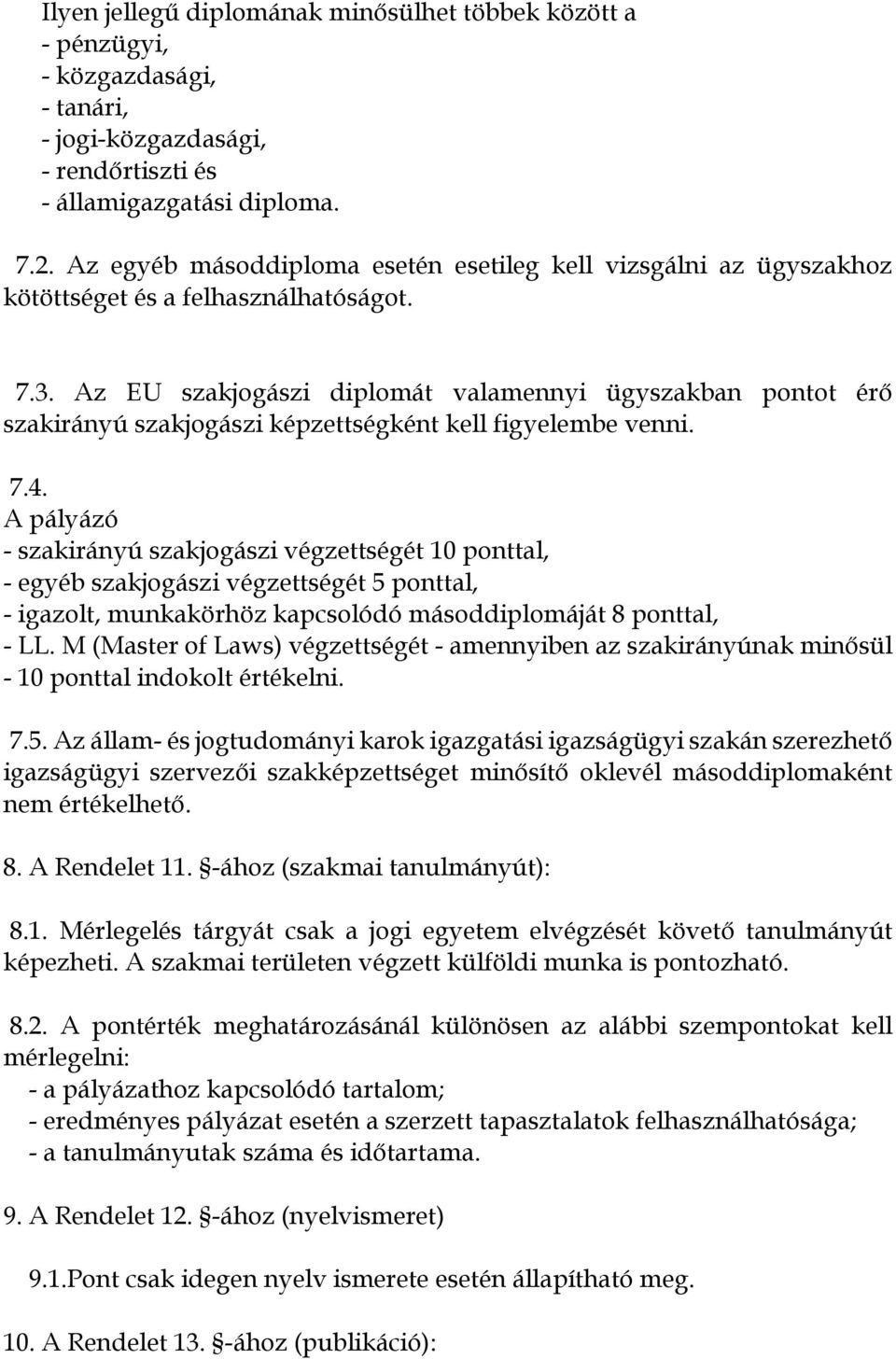 Ilyen jellegű diplomának minősülhet többek között a
- pénzügyi,
- közgazdasági,
- tanári,
- jogi-közgazdasági,
- rendőrtiszti és
- államigazgatási diploma.

7.2. Az egyéb másoddiploma esetén esetileg kell vizsgálni az ügyszakhoz kötöttséget és a felhasználhatóságot.

7.3. Az EU szakjogászi diplomát valamennyi ügyszakban pontot érő szakirányú szakjogászi képzettségként kell figyelembe venni.

7.4.
A pályázó
- szakirányú szakjogászi végzettségét 10 ponttal,
- egyéb szakjogászi végzettségét 5 ponttal,
- igazolt, munkakörhöz kapcsolódó másoddiplomáját 8 ponttal,
- LL. M (Master of Laws) végzettségét - amennyiben az szakirányúnak minősül - 10 ponttal indokolt értékelni.

7.5. Az állam- és jogtudományi karok igazgatási igazságügyi szakán szerezhető igazságügyi szervezői szakképzettséget minősítő oklevél másoddiplomaként nem értékelhető.

8. A Rendelet 11. §-ához (szakmai tanulmányút):

8.1. Mérlegelés tárgyát csak a jogi egyetem elvégzését követő tanulmányút képezheti. A szakmai területen végzett külföldi munka is pontozható.

8.2. A pontérték meghatározásánál különösen az alábbi szempontokat kell mérlegelni:
- a pályázathoz kapcsolódó tartalom;
- eredményes pályázat esetén a szerzett tapasztalatok felhasználhatósága;
- a tanulmányutak száma és időtartama.

9. A Rendelet 12. §-ához (nyelvismeret)

9.1.Pont csak idegen nyelv ismerete esetén állapítható meg.

10. A Rendelet 13. §-ához (publikáció):